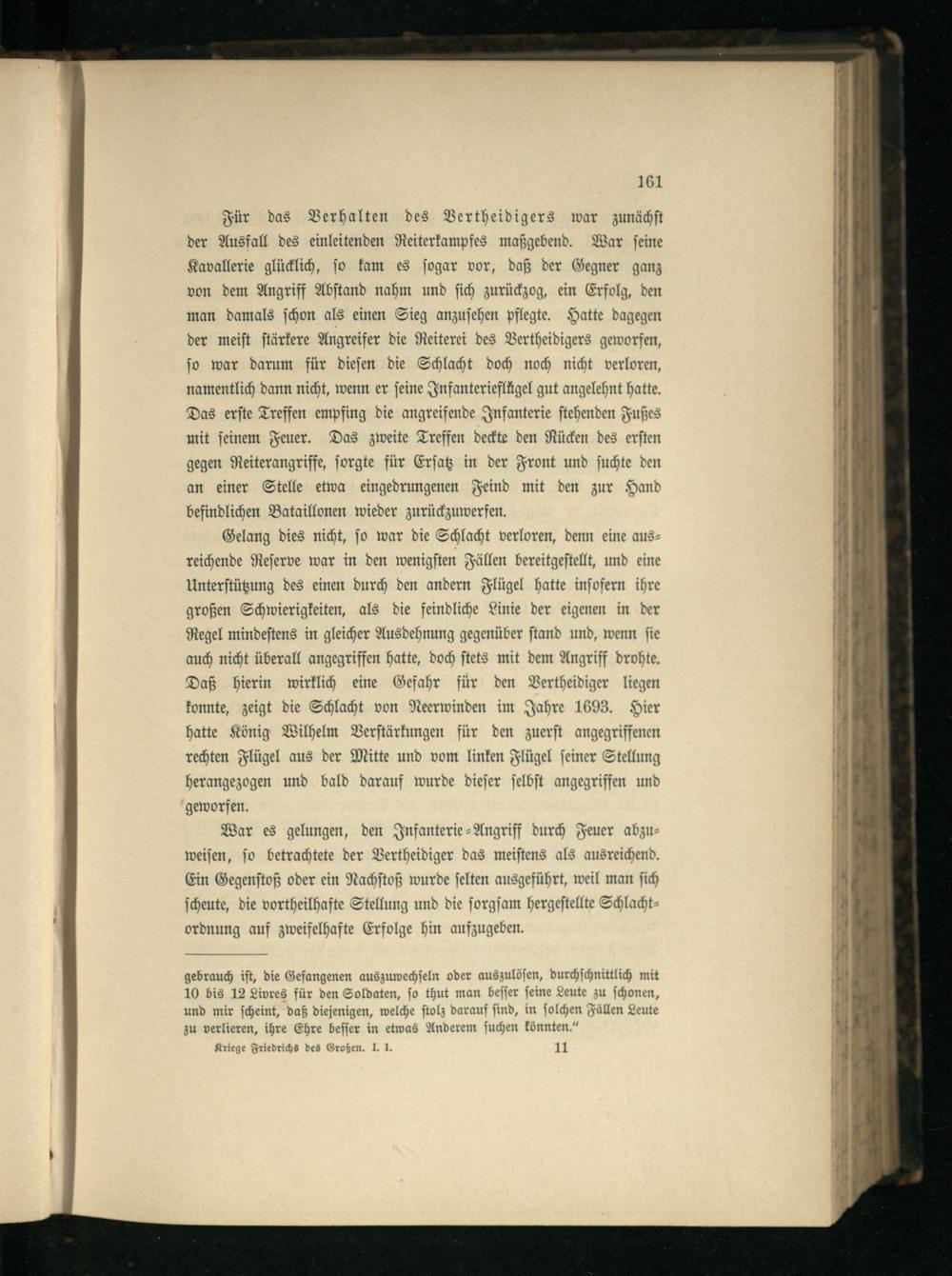 161

Für das Verhalten des Vertheidigers war zunächst der Ausfall des einleitenden Reiterkampfes maßgebend. War seine Kavallerie glücklich, so kam es sogar vor, daß der Gegner ganz von dem Angriff Abstand nahm und sich zurückzog, ein Erfolg, den man damals schon als einen Sieg anzusehen pflegte. Hatte dagegen der meist stärkere Angreifer die Reiterei des Vertheidigers geworfen, so war darum für diesen die Schlacht doch noch nicht verloren, namentlich dann nicht, wenn er seine Infanterieflügel gut angelehnt hatte. Das erste Treffen empfing die angreifende Infanterie stehenden Fußes mit seinem Feuer. Das zweite Treffen deckte den Rücken des ersten gegen Reiterangriffe, sorgte für Ersatz in der Front und suchte den an einer Stelle etwa eingedrungenen Feind mit den zur Hand befindlichen Bataillonen wieder zurückzuwerfen.

Gelang dies nicht, so war die Schlacht verloren, denn eine ausreichende Reserve war in den wenigsten Fällen bereitgestellt, und eine Unterstützung des einen durch den andern Flügel hatte insofern ihre großen Schwierigkeiten, als die feindliche Linie der eigenen in der Regel mindestens in gleicher Ausdehnung gegenüber stand und, wenn sie auch nicht überall angegriffen hatte, doch stets mit dem Angriff drohte. Daß hierin wirklich eine Gefahr für den Vertheidiger liegen konnte, zeigt die Schlacht von Neerwinden im Jahre 1693. Hier hatte König Wilhelm Verstärkungen für den zuerst angegriffenen rechten Flügel aus der Mitte und vom linken Flügel seiner Stellung herangezogen und bald darauf wurde dieser selbst angegriffen und geworfen.

War es gelungen, den Infanterie-Angriff durch Feuer abzuweisen, so betrachtete der Vertheidiger das meistens als ausreichend. Ein Gegenstoß oder ein Nachstoß wurde selten ausgeführt, weil man sich scheute, die vortheilhafte Stellung und die sorgsam hergestellte Schlachtordnung auf zweifelhafte Erfolge hin aufzugeben.

gebrauch ist, die Gefangenen auszuwechseln oder auszulösen, durchschnittlich mit 10 bis 12 Livres für den Soldaten, so thut man besser seine Leute zu schonen, und mir scheint, daß diejenigen, welche stolz darauf sind, in solchen Fällen Leute zu verlieren, ihre Ehre besser in etwas Anderem suchen könnten."

Kriege Friedrichs des Großen. I. 1. 11